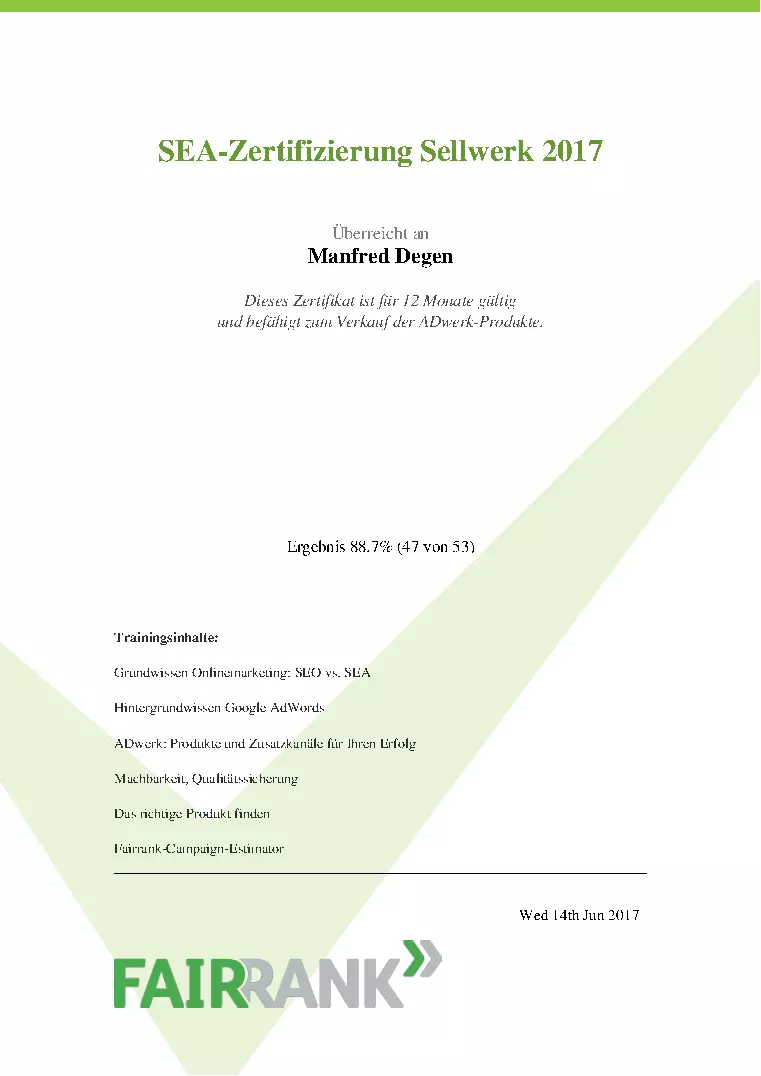 SEA-Zertifizierung Sellwerk 2017

Überreicht an

Manfred Degen

Dieses Zertifikat ist für 12 Monate gültig und befähigt zum Verkauf der ADwerk-Produkte.

Ergebnis 88.7% (47 von 53)

Trainingsinhalte:

Grundwissen Onlinemarketing: SEO vs. SEA

Hintergrundwissen Google AdWords

ADwerk: Produkte und Zusatzkanäle für Ihren Erfolg

Machbarkeit, Qualitätssicherung

Das richtige Produkt finden

Fairrank-Campaign-Estimator

Wed 14th Jun 2017

FAIRRANK